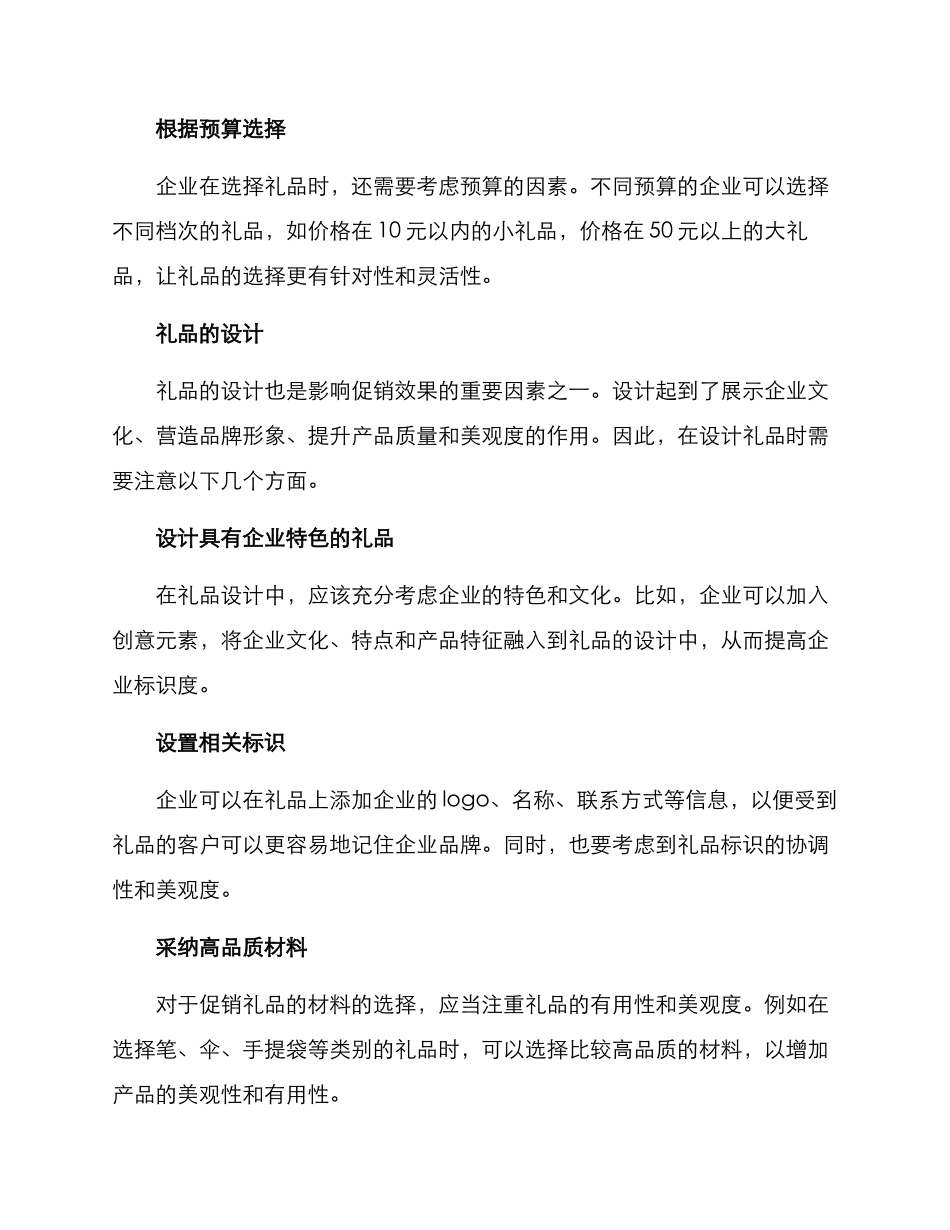 根据预算选择

企业在选择礼品时，还需要考虑预算的因素。不同预算的企业可以选择不同档次的礼品，如价格在 10 元以内的小礼品，价格在 50 元以上的大礼品，让礼品的选择更有针对性和灵活性。

礼品的设计

礼品的设计也是影响促销效果的重要因素之一。设计起到了展示企业文化、营造品牌形象、提升产品质量和美观度的作用。因此，在设计礼品时需要注意以下几个方面。

设计具有企业特色的礼品

在礼品设计中，应该充分考虑企业的特色和文化。比如，企业可以加入创意元素，将企业文化、特点和产品特征融入到礼品的设计中，从而提高企业标识度。

设置相关标识

企业可以在礼品上添加企业的 logo、名称、联系方式等信息，以便受到礼品的客户可以更容易地记住企业品牌。同时，也要考虑到礼品标识的协调性和美观度。

采纳高品质材料

对于促销礼品的材料的选择，应当注重礼品的有用性和美观度。例如在选择笔、伞、手提袋等类别的礼品时，可以选择比较高品质的材料，以增加产品的美观性和有用性。